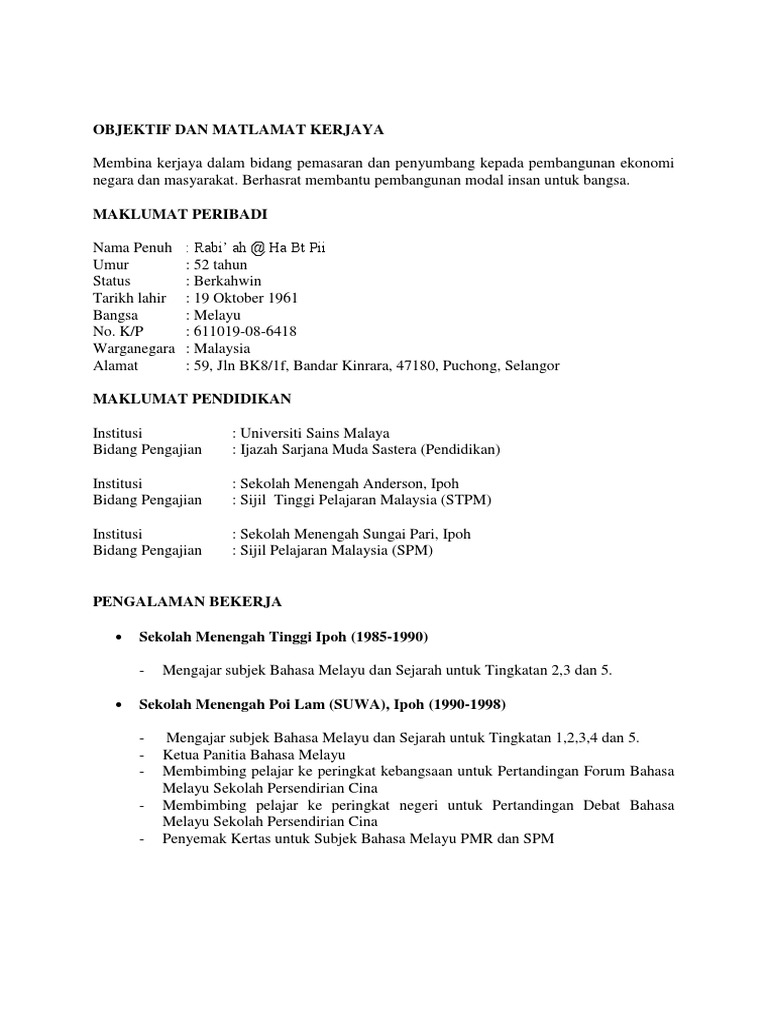 OBJEKTIF DAN MATLAMAT KERJAYA

Membina kerjaya dalam bidang pemasaran dan penyumbang kepada pembangunan ekonomi negara dan masyarakat. Berhasrat membantu pembangunan modal insan untuk bangsa.

MAKLUMAT PERIBADI

Nama Penuh : Rabi' ah @ Ha Bt Pii
Umur : 52 tahun
Status : Berkahwin
Tarikh lahir : 19 Oktober 1961
Bangsa : Melayu
No. K/P : 611019-08-6418
Warganegara : Malaysia
Alamat : 59, Jln BK8/1f, Bandar Kinrara, 47180, Puchong, Selangor

MAKLUMAT PENDIDIKAN

Institusi : Universiti Sains Malaya
Bidang Pengajian : Ijazah Sarjana Muda Sastera (Pendidikan)

Institusi : Sekolah Menengah Anderson, Ipoh
Bidang Pengajian : Sijil Tinggi Pelajaran Malaysia (STPM)

Institusi : Sekolah Menengah Sungai Pari, Ipoh
Bidang Pengajian : Sijil Pelajaran Malaysia (SPM)

PENGALAMAN BEKERJA

• Sekolah Menengah Tinggi Ipoh (1985-1990)

- Mengajar subjek Bahasa Melayu dan Sejarah untuk Tingkatan 2,3 dan 5.

• Sekolah Menengah Poi Lam (SUWA), Ipoh (1990-1998)

- Mengajar subjek Bahasa Melayu dan Sejarah untuk Tingkatan 1,2,3,4 dan 5.
- Ketua Panitia Bahasa Melayu
- Membimbing pelajar ke peringkat kebangsaan untuk Pertandingan Forum Bahasa Melayu Sekolah Persendirian Cina
- Membimbing pelajar ke peringkat negeri untuk Pertandingan Debat Bahasa Melayu Sekolah Persendirian Cina
- Penyemak Kertas untuk Subjek Bahasa Melayu PMR dan SPM